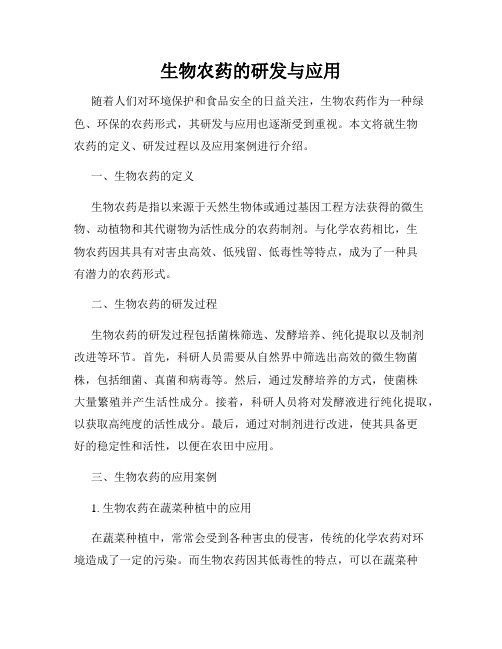 生物农药的研发与应用

随着人们对环境保护和食品安全的日益关注，生物农药作为一种绿色、环保的农药形式，其研发与应用也逐渐受到重视。本文将就生物农药的定义、研发过程以及应用案例进行介绍。

一、生物农药的定义

生物农药是指以来源于天然生物体或通过基因工程方法获得的微生物、动植物和其代谢物为活性成分的农药制剂。与化学农药相比，生物农药因其具有对害虫高效、低残留、低毒性等特点，成为了一种具有潜力的农药形式。

二、生物农药的研发过程

生物农药的研发过程包括菌株筛选、发酵培养、纯化提取以及制剂改进等环节。首先，科研人员需要从自然界中筛选出高效的微生物菌株，包括细菌、真菌和病毒等。然后，通过发酵培养的方式，使菌株大量繁殖并产生活性成分。接着，科研人员将对发酵液进行纯化提取，以获取高纯度的活性成分。最后，通过对制剂进行改进，使其具备更好的稳定性和活性，以便在农田中应用。

三、生物农药的应用案例

1. 生物农药在蔬菜种植中的应用

在蔬菜种植中，常常会受到各种害虫的侵害，传统的化学农药对环境造成了一定的污染。而生物农药因其低毒性的特点，可以在蔬菜种